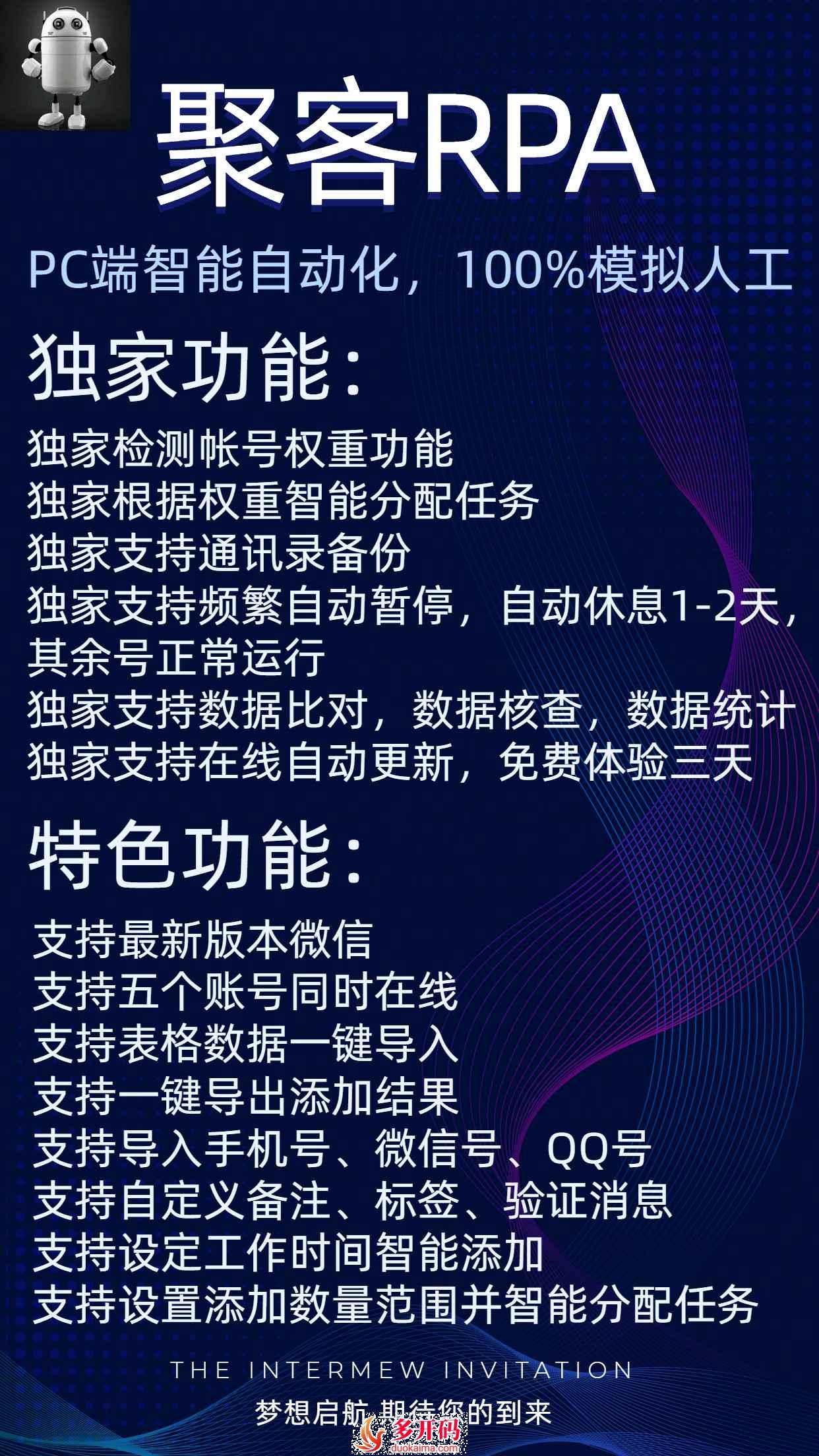 聚客RPA

PC端智能自动化，100%模拟人工

独家功能：

独家检测帐号权重功能
独家根据权重智能分配任务
独家支持通讯录备份
独家支持频繁自动暂停，自动休息1-2天，其余号正常运行
独家支持数据比对，数据核查，数据统计
独家支持在线自动更新，免费体验三天

特色功能：

支持最新版本微信
支持五个账号同时在线
支持表格数据一键导入
支持一键导出添加结果
支持导入手机号、微信号、QQ号
支持自定义备注、标签、验证消息
支持设定工作时间智能添加
支持设置添加数量范围并智能分配任务

THE INTERMEW INVITATION

梦想启航 期待你的到来

多开码
duokaima.com